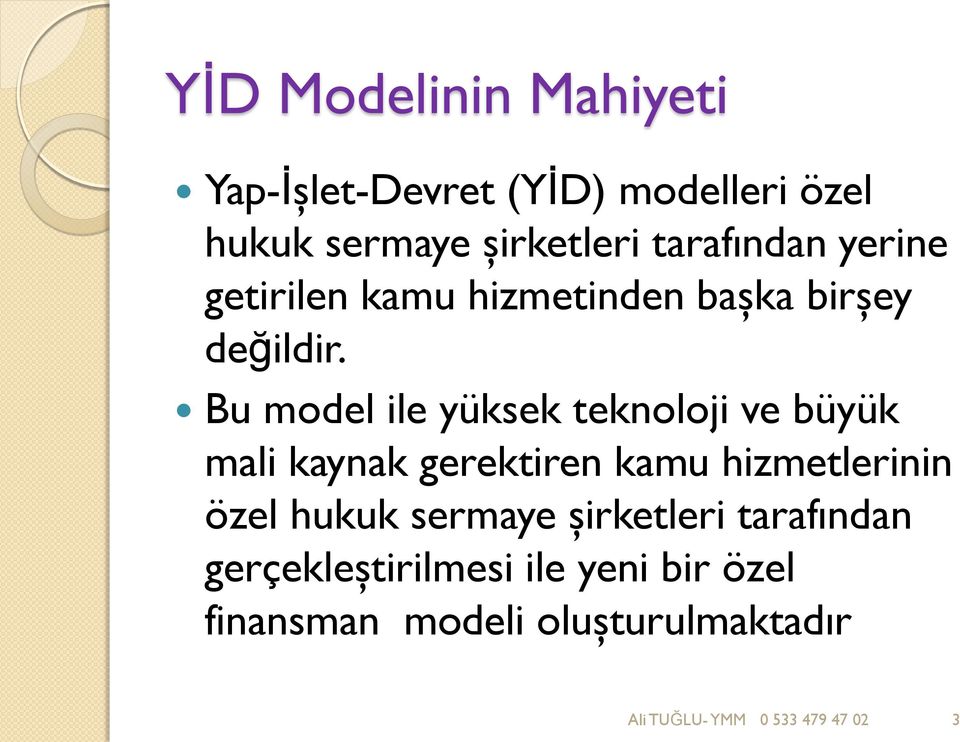 YİD Modelinin Mahiyeti

Yap-İşlet-Devret (YİD) modelleri özel hukuk sermaye şirketleri tarafından yerine getirilen kamu hizmetinden başka birşey değildir.

Bu model ile yüksek teknoloji ve büyük mali kaynak gerektiren kamu hizmetlerinin özel hukuk sermaye şirketleri tarafından gerçekleştirilmesi ile yeni bir özel finansman modeli oluşturulmaktadır

Ali TUĞLU- YMM 0 533 479 47 02 3